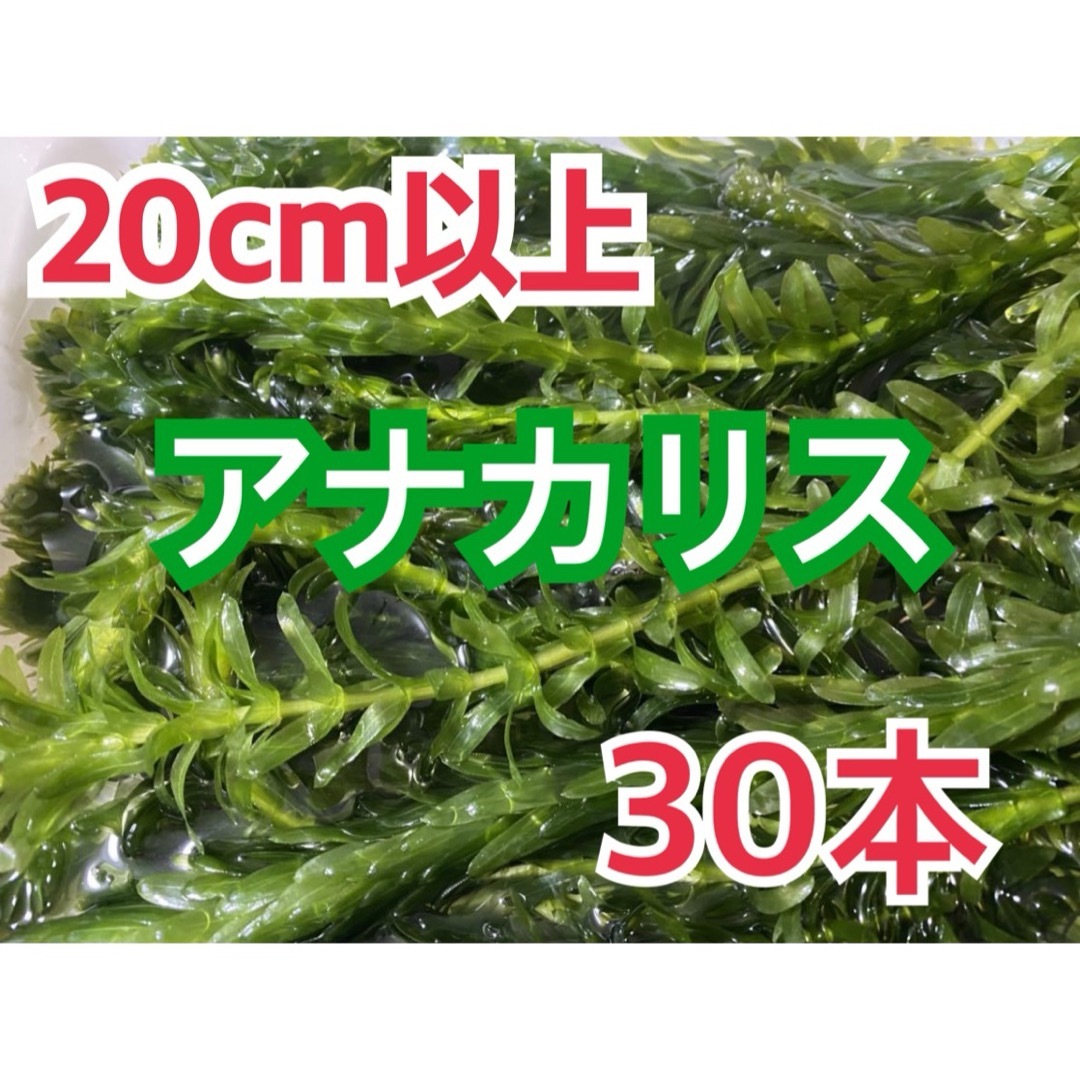 20cm以上

アナカリス

30本